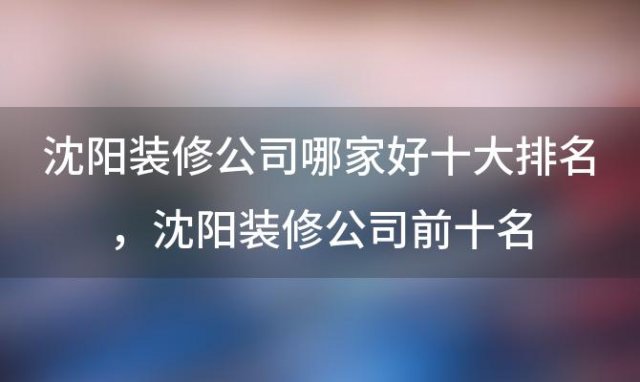 沈阳装修公司哪家好十大排名，沈阳装修公司前十名